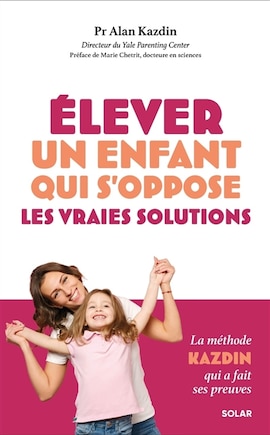 Pr Alan Kazdin
Directeur du Yale Parenting Center
Préface de Marie Chetrit, docteure en sciences

ÉLEVER
UN ENFANT
QUI S'OPPOSE
LES VRAIES SOLUTIONS

La méthode
KAZDIN
qui a fait
ses preuves

SOLAR